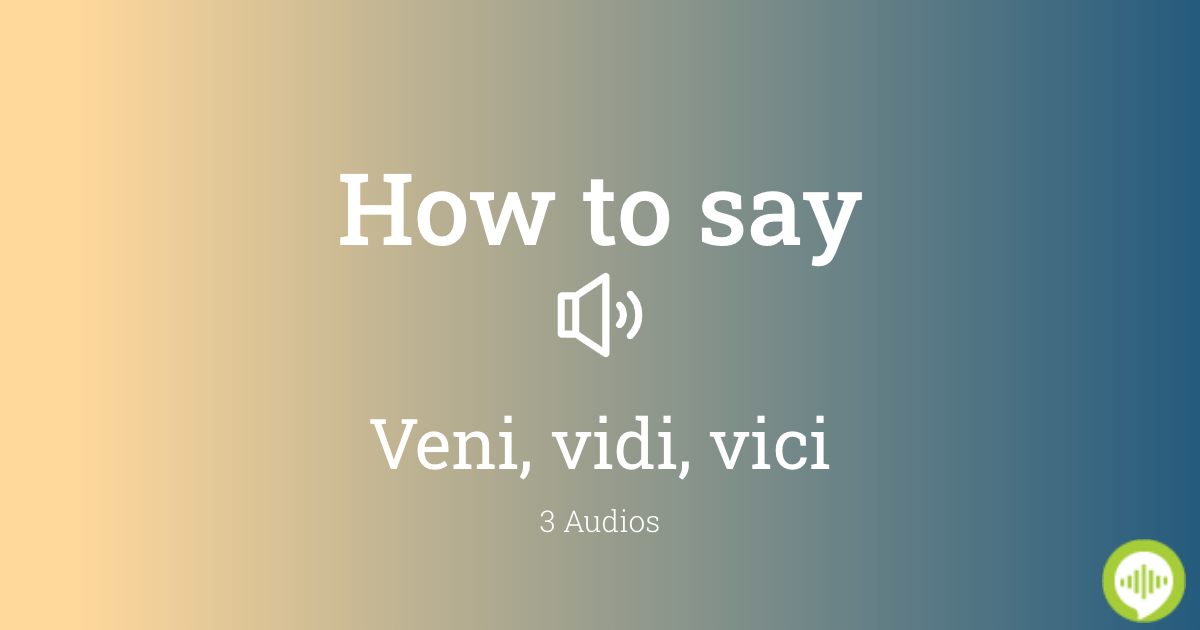 How to say

Veni, vidi, vici

3 Audios